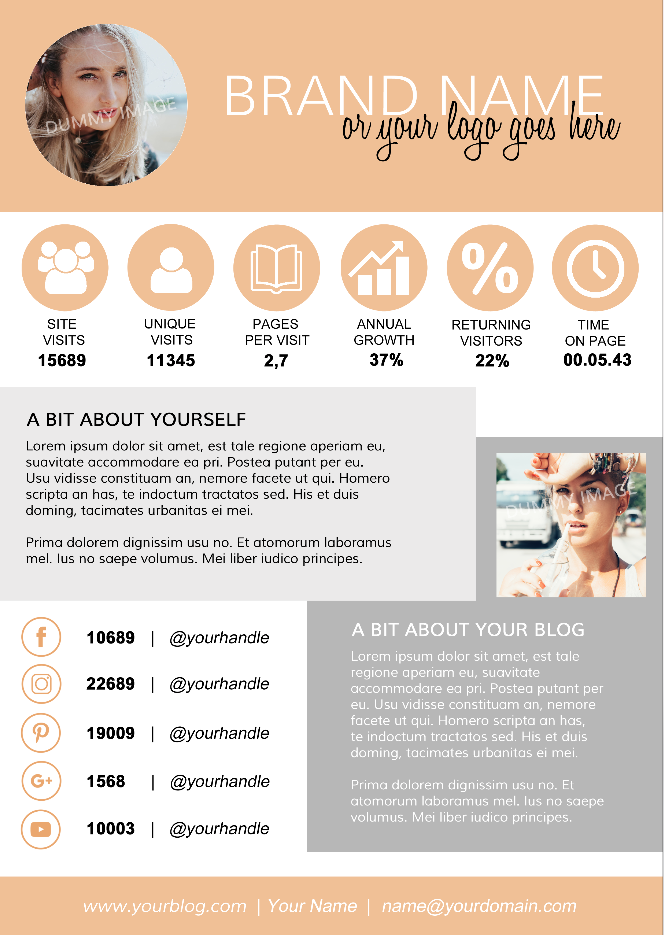 BRAND NAME
or your logo goes here

SITE VISITS
15689

UNIQUE VISITS
11345

PAGES PER VISIT
2,7

ANNUAL GROWTH
37%

RETURNING VISITORS
22%

TIME ON PAGE
00.05.43

A BIT ABOUT YOURSELF

Lorem ipsum dolor sit amet, est tale regione aperiam eu, suavitate accommodare ea pri. Postea putant per eu. Usu vidisse constituam an, nemore facete ut qui. Homero scripta an has, te indoctum tractatos sed. His et duis doming, tacimates urbanitas ei mei.

Prima dolorem dignissim usu no. Et atomorum laboramus mel. Ius no saepe volumus. Mei liber iudico principes.

10689 | @yourhandle
22689 | @yourhandle
19009 | @yourhandle
1568 | @yourhandle
10003 | @yourhandle

A BIT ABOUT YOUR BLOG

Lorem ipsum dolor sit amet, est tale regione aperiam eu, suavitate accommodare ea pri. Postea putant per eu. Usu vidisse constituam an, nemore facete ut qui. Homero scripta an has, te indoctum tractatos sed. His et duis doming, tacimates urbanitas ei mei.

Prima dolorem dignissim usu no. Et atomorum laboramus mel. Ius no saepe volumus. Mei liber iudico principes.

www.yourblog.com | Your Name | name@yourdomain.com

DUMMY IMAGE